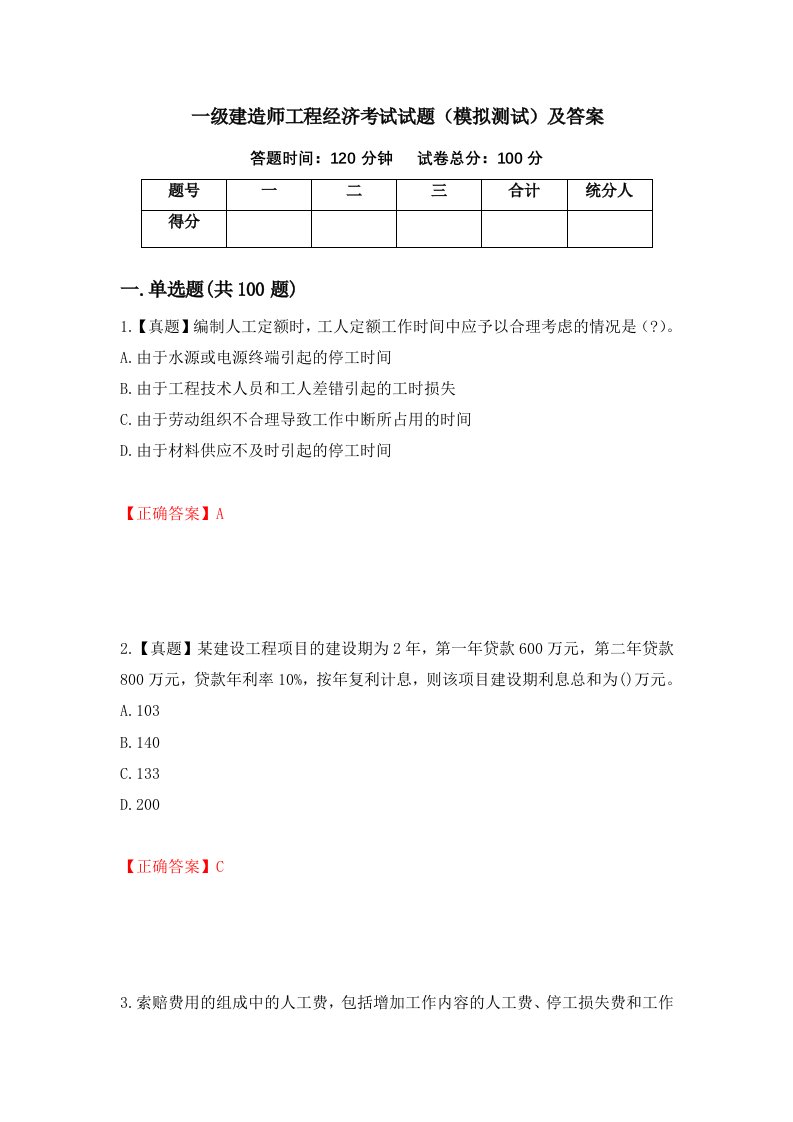 一级建造师工程经济考试试题（模拟测试）及答案

答题时间：120 分钟　　试卷总分：100 分

| 题号 | 一 | 二 | 三 | 合计 | 统分人 |
|---|---|---|---|---|---|
| 得分 | | | | | |

一.单选题(共 100 题)

1.【真题】编制人工定额时，工人定额工作时间中应予以合理考虑的情况是（?）。

A.由于水源或电源终端引起的停工时间

B.由于工程技术人员和工人差错引起的工时损失

C.由于劳动组织不合理导致工作中断所占用的时间

D.由于材料供应不及时引起的停工时间

【正确答案】A

2.【真题】某建设工程项目的建设期为 2 年，第一年贷款 600 万元，第二年贷款 800 万元，贷款年利率 10%，按年复利计息，则该项目建设期利息总和为()万元。

A.103

B.140

C.133

D.200

【正确答案】C

3.索赔费用的组成中的人工费，包括增加工作内容的人工费、停工损失费和工作